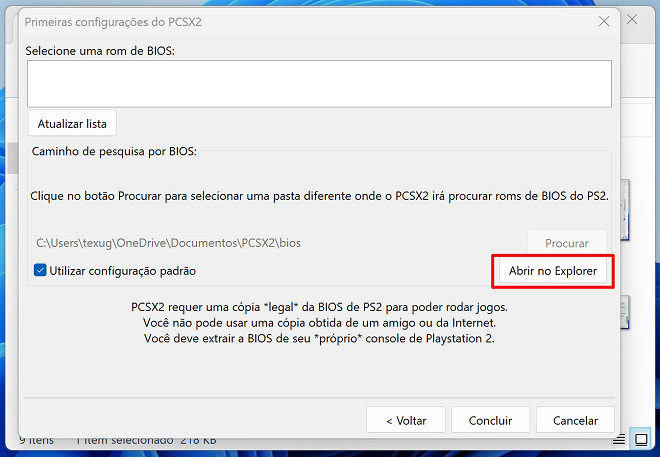 Primeiras configurações do PCSX2

Selecione uma rom de BIOS:

Atualizar lista

Caminho de pesquisa por BIOS:

Clique no botão Procurar para selecionar uma pasta diferente onde o PCSX2 irá procurar roms de BIOS do PS2.

C:\Users\texug\OneDrive\Documentos\PCSX2\bios

Procurar

Utilizar configuração padrão

Abrir no Explorer

PCSX2 requer uma cópia *legal* da BIOS de PS2 para poder rodar jogos.
Você não pode usar uma cópia obtida de um amigo ou da Internet.
Você deve extrair a BIOS de seu *próprio* console de Playstation 2.

< Voltar

Concluir

Cancelar

9 itens 1 item selecionado 218 KB